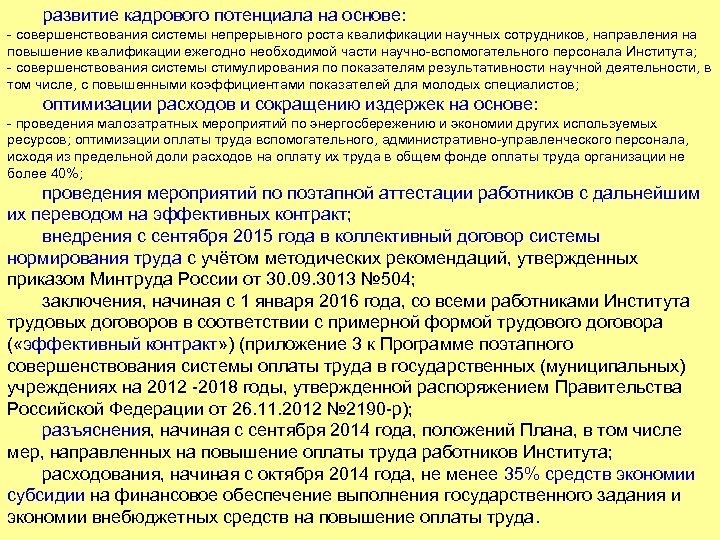 развитие кадрового потенциала на основе:
- совершенствования системы непрерывного роста квалификации научных сотрудников, направления на повышение квалификации ежегодно необходимой части научно-вспомогательного персонала Института;
- совершенствования системы стимулирования по показателям результативности научной деятельности, в том числе, с повышенными коэффициентами показателей для молодых специалистов;

оптимизации расходов и сокращению издержек на основе:
- проведения малозатратных мероприятий по энергосбережению и экономии других используемых ресурсов; оптимизации оплаты труда вспомогательного, административно-управленческого персонала, исходя из предельной доли расходов на оплату их труда в общем фонде оплаты труда организации не более 40%;

проведения мероприятий по поэтапной аттестации работников с дальнейшим их переводом на эффективных контракт;

внедрения с сентября 2015 года в коллективный договор системы нормирования труда с учётом методических рекомендаций, утвержденных приказом Минтруда России от 30.09.3013 №504;

заключения, начиная с 1 января 2016 года, со всеми работниками Института трудовых договоров в соответствии с примерной формой трудового договора («эффективный контракт») (приложение 3 к Программе поэтапного совершенствования системы оплаты труда в государственных (муниципальных) учреждениях на 2012 -2018 годы, утвержденной распоряжением Правительства Российской Федерации от 26.11.2012 №2190-р);

разъяснения, начиная с сентября 2014 года, положений Плана, в том числе мер, направленных на повышение оплаты труда работников Института;

расходования, начиная с октября 2014 года, не менее 35% средств экономии субсидии на финансовое обеспечение выполнения государственного задания и экономии внебюджетных средств на повышение оплаты труда.